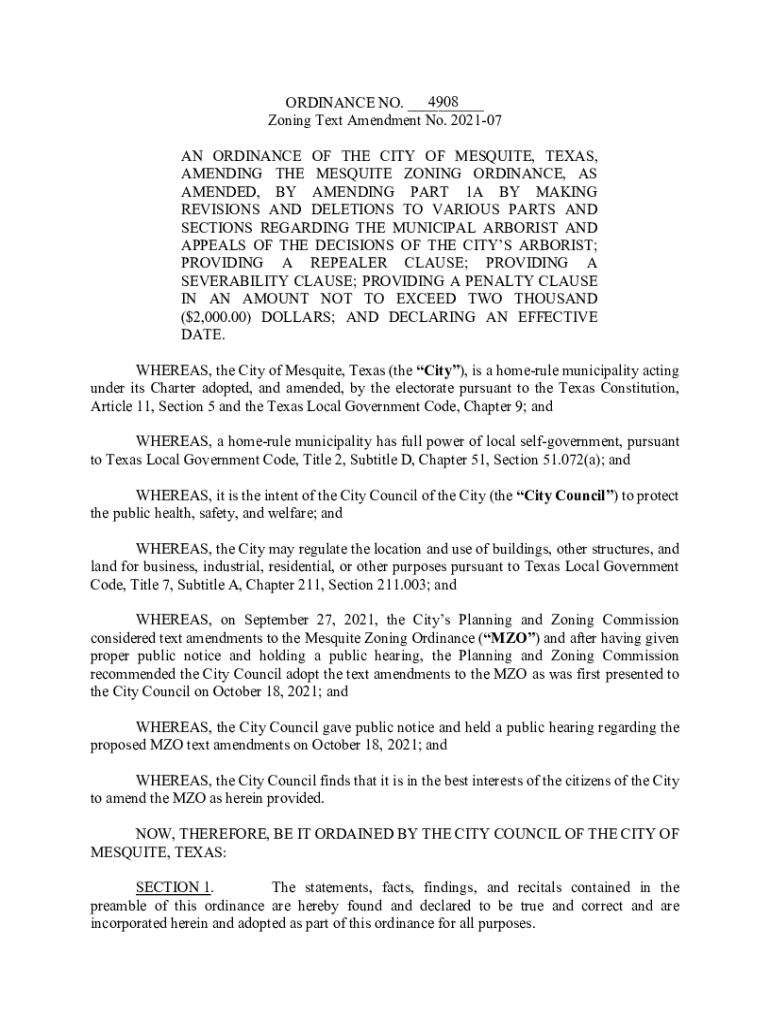 ORDINANCE NO. 4908
Zoning Text Amendment No. 2021-07

AN ORDINANCE OF THE CITY OF MESQUITE, TEXAS, AMENDING THE MESQUITE ZONING ORDINANCE, AS AMENDED, BY AMENDING PART 1A BY MAKING REVISIONS AND DELETIONS TO VARIOUS PARTS AND SECTIONS REGARDING THE MUNICIPAL ARBORIST AND APPEALS OF THE DECISIONS OF THE CITY'S ARBORIST; PROVIDING A REPEALER CLAUSE; PROVIDING A SEVERABILITY CLAUSE; PROVIDING A PENALTY CLAUSE IN AN AMOUNT NOT TO EXCEED TWO THOUSAND ($2,000.00) DOLLARS; AND DECLARING AN EFFECTIVE DATE.

WHEREAS, the City of Mesquite, Texas (the "City"), is a home-rule municipality acting under its Charter adopted, and amended, by the electorate pursuant to the Texas Constitution, Article 11, Section 5 and the Texas Local Government Code, Chapter 9; and

WHEREAS, a home-rule municipality has full power of local self-government, pursuant to Texas Local Government Code, Title 2, Subtitle D, Chapter 51, Section 51.072(a); and

WHEREAS, it is the intent of the City Council of the City (the "City Council") to protect the public health, safety, and welfare; and

WHEREAS, the City may regulate the location and use of buildings, other structures, and land for business, industrial, residential, or other purposes pursuant to Texas Local Government Code, Title 7, Subtitle A, Chapter 211, Section 211.003; and

WHEREAS, on September 27, 2021, the City's Planning and Zoning Commission considered text amendments to the Mesquite Zoning Ordinance ("MZO") and after having given proper public notice and holding a public hearing, the Planning and Zoning Commission recommended the City Council adopt the text amendments to the MZO as was first presented to the City Council on October 18, 2021; and

WHEREAS, the City Council gave public notice and held a public hearing regarding the proposed MZO text amendments on October 18, 2021; and

WHEREAS, the City Council finds that it is in the best interests of the citizens of the City to amend the MZO as herein provided.

NOW, THEREFORE, BE IT ORDAINED BY THE CITY COUNCIL OF THE CITY OF MESQUITE, TEXAS:

SECTION 1. The statements, facts, findings, and recitals contained in the preamble of this ordinance are hereby found and declared to be true and correct and are incorporated herein and adopted as part of this ordinance for all purposes.